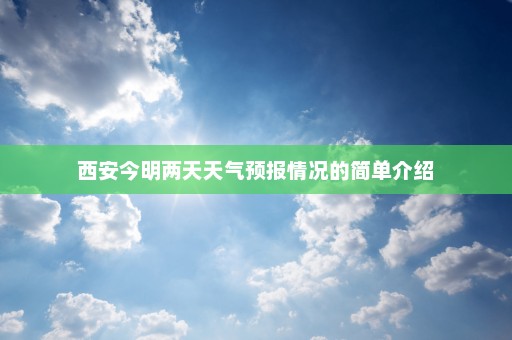 西安今明两天天气预报情况的简单介绍